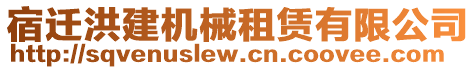 宿迁洪建机械租赁有限公司
http://sqvenuslew.cn.coovee.com